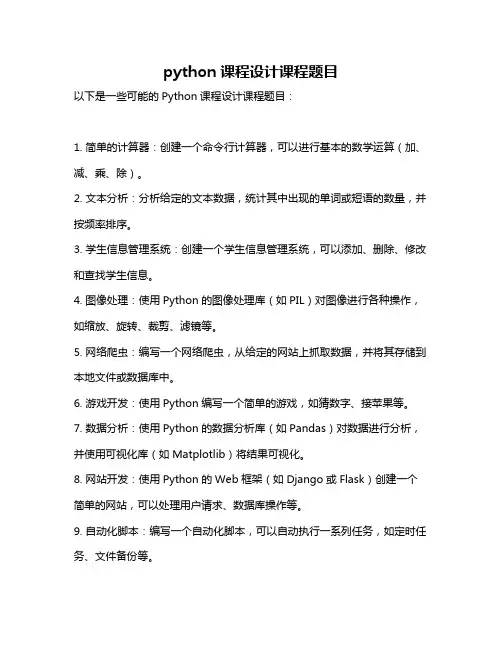 python 课程设计课程题目

以下是一些可能的 Python 课程设计课程题目：

1. 简单的计算器：创建一个命令行计算器，可以进行基本的数学运算（加、减、乘、除）。

2. 文本分析：分析给定的文本数据，统计其中出现的单词或短语的数量，并按频率排序。

3. 学生信息管理系统：创建一个学生信息管理系统，可以添加、删除、修改和查找学生信息。

4. 图像处理：使用 Python 的图像处理库（如 PIL）对图像进行各种操作，如缩放、旋转、裁剪、滤镜等。

5. 网络爬虫：编写一个网络爬虫，从给定的网站上抓取数据，并将其存储到本地文件或数据库中。

6. 游戏开发：使用 Python 编写一个简单的游戏，如猜数字、接苹果等。

7. 数据分析：使用 Python 的数据分析库（如 Pandas）对数据进行分析，并使用可视化库（如 Matplotlib）将结果可视化。

8. 网站开发：使用 Python 的 Web 框架（如 Django 或 Flask）创建一个简单的网站，可以处理用户请求、数据库操作等。

9. 自动化脚本：编写一个自动化脚本，可以自动执行一系列任务，如定时任务、文件备份等。